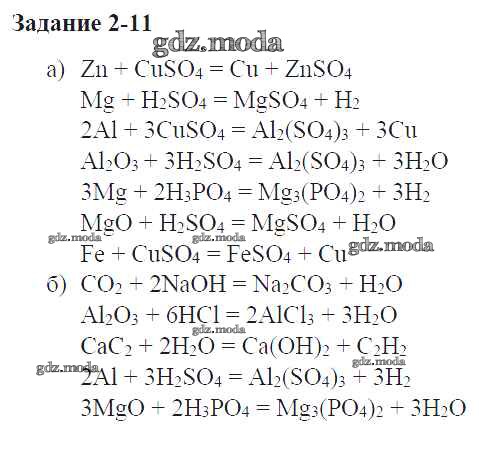 Задание 2-11

а) $Zn + CuSO_4 = Cu + ZnSO_4$

$Mg + H_2SO_4 = MgSO_4 + H_2$

$2Al + 3CuSO_4 = Al_2(SO_4)_3 + 3Cu$

$Al_2O_3 + 3H_2SO_4 = Al_2(SO_4)_3 + 3H_2O$

$3Mg + 2H_3PO_4 = Mg_3(PO_4)_2 + 3H_2$

$MgO + H_2SO_4 = MgSO_4 + H_2O$

$Fe + CuSO_4 = FeSO_4 + Cu$

б) $CO_2 + 2NaOH = Na_2CO_3 + H_2O$

$Al_2O_3 + 6HCl = 2AlCl_3 + 3H_2O$

$CaC_2 + 2H_2O = Ca(OH)_2 + C_2H_2$

$2Al + 3H_2SO_4 = Al_2(SO_4)_3 + 3H_2$

$3MgO + 2H_3PO_4 = Mg_3(PO_4)_2 + 3H_2O$

gdz.moda